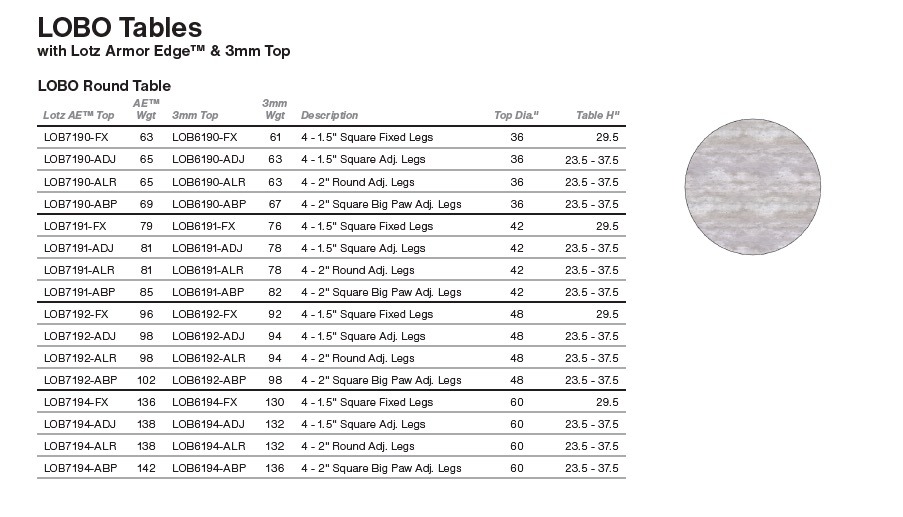 LOBO Tables
with Lotz Armor Edge™ & 3mm Top

LOBO Round Table

| Lotz AE™ Top | AE™ Wgt | 3mm Top | 3mm Wgt | Description | Top Dia." | Table H" |
|---|---|---|---|---|---|---|
| LOB7190-FX | 63 | LOB6190-FX | 61 | 4 - 1.5" Square Fixed Legs | 36 | 29.5 |
| LOB7190-ADJ | 65 | LOB6190-ADJ | 63 | 4 - 1.5" Square Adj. Legs | 36 | 23.5 - 37.5 |
| LOB7190-ALR | 65 | LOB6190-ALR | 63 | 4 - 2" Round Adj. Legs | 36 | 23.5 - 37.5 |
| LOB7190-ABP | 69 | LOB6190-ABP | 67 | 4 - 2" Square Big Paw Adj. Legs | 36 | 23.5 - 37.5 |
| LOB7191-FX | 79 | LOB6191-FX | 76 | 4 - 1.5" Square Fixed Legs | 42 | 29.5 |
| LOB7191-ADJ | 81 | LOB6191-ADJ | 78 | 4 - 1.5" Square Adj. Legs | 42 | 23.5 - 37.5 |
| LOB7191-ALR | 81 | LOB6191-ALR | 78 | 4 - 2" Round Adj. Legs | 42 | 23.5 - 37.5 |
| LOB7191-ABP | 85 | LOB6191-ABP | 82 | 4 - 2" Square Big Paw Adj. Legs | 42 | 23.5 - 37.5 |
| LOB7192-FX | 96 | LOB6192-FX | 92 | 4 - 1.5" Square Fixed Legs | 48 | 29.5 |
| LOB7192-ADJ | 98 | LOB6192-ADJ | 94 | 4 - 1.5" Square Adj. Legs | 48 | 23.5 - 37.5 |
| LOB7192-ALR | 98 | LOB6192-ALR | 94 | 4 - 2" Round Adj. Legs | 48 | 23.5 - 37.5 |
| LOB7192-ABP | 102 | LOB6192-ABP | 98 | 4 - 2" Square Big Paw Adj. Legs | 48 | 23.5 - 37.5 |
| LOB7194-FX | 136 | LOB6194-FX | 130 | 4 - 1.5" Square Fixed Legs | 60 | 29.5 |
| LOB7194-ADJ | 138 | LOB6194-ADJ | 132 | 4 - 1.5" Square Adj. Legs | 60 | 23.5 - 37.5 |
| LOB7194-ALR | 138 | LOB6194-ALR | 132 | 4 - 2" Round Adj. Legs | 60 | 23.5 - 37.5 |
| LOB7194-ABP | 142 | LOB6194-ABP | 136 | 4 - 2" Square Big Paw Adj. Legs | 60 | 23.5 - 37.5 |